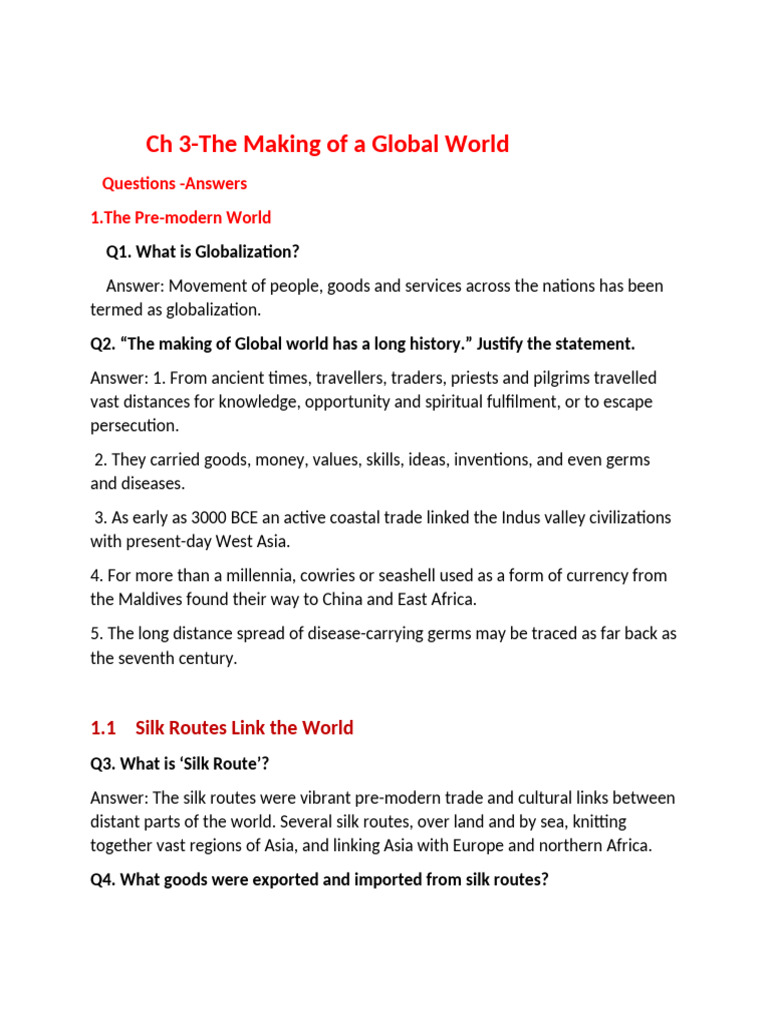 Ch 3-The Making of a Global World

Questions -Answers

1.The Pre-modern World

Q1. What is Globalization?

Answer: Movement of people, goods and services across the nations has been termed as globalization.

Q2. “The making of Global world has a long history.” Justify the statement.

Answer: 1. From ancient times, travellers, traders, priests and pilgrims travelled vast distances for knowledge, opportunity and spiritual fulfilment, or to escape persecution.

2. They carried goods, money, values, skills, ideas, inventions, and even germs and diseases.

3. As early as 3000 BCE an active coastal trade linked the Indus valley civilizations with present-day West Asia.

4. For more than a millennia, cowries or seashell used as a form of currency from the Maldives found their way to China and East Africa.

5. The long distance spread of disease-carrying germs may be traced as far back as the seventh century.

1.1 Silk Routes Link the World

Q3. What is ‘Silk Route’?

Answer: The silk routes were vibrant pre-modern trade and cultural links between distant parts of the world. Several silk routes, over land and by sea, knitting together vast regions of Asia, and linking Asia with Europe and northern Africa.

Q4. What goods were exported and imported from silk routes?